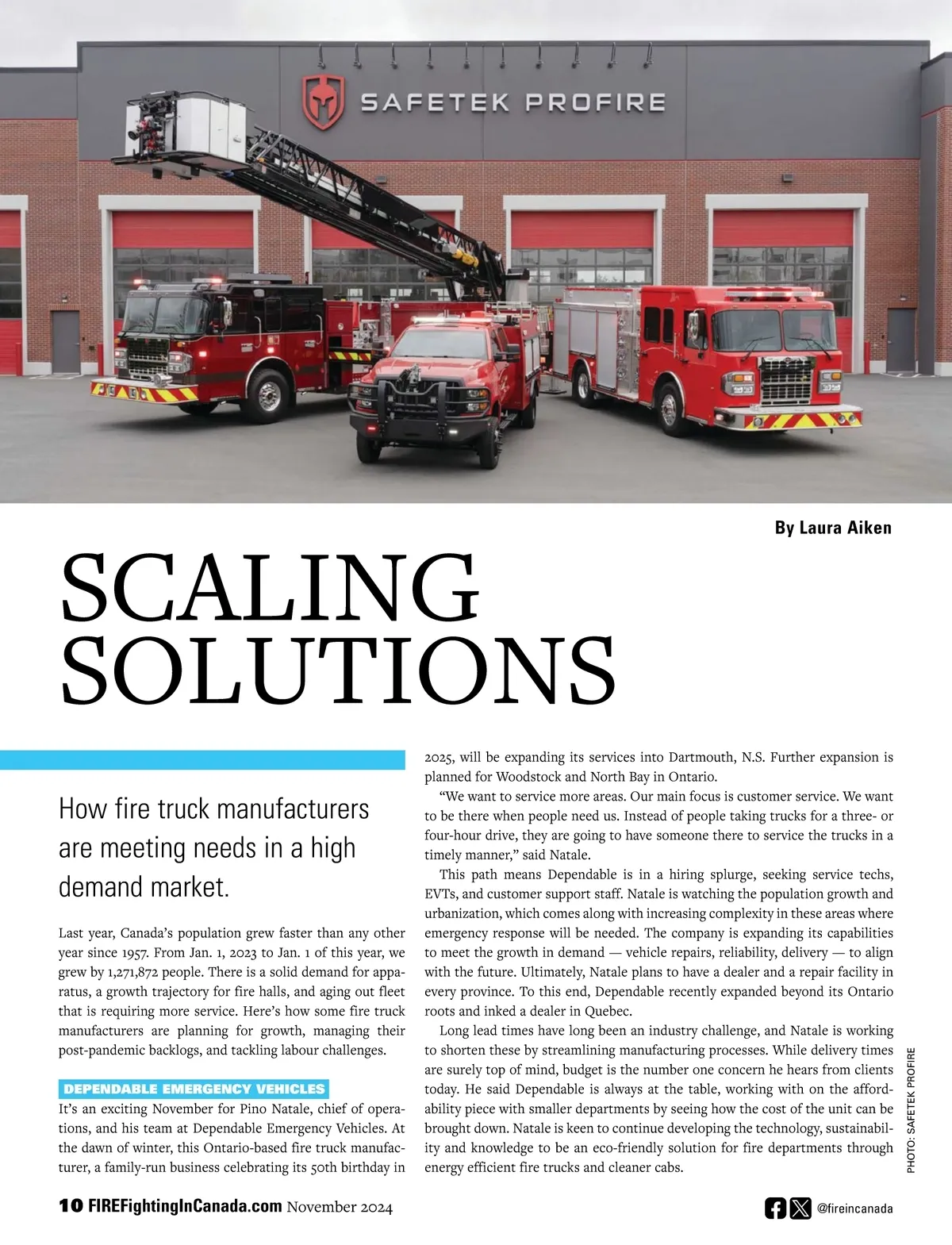 SAFETEK PROFIRE

By Laura Aiken

SCALING SOLUTIONS

How fire truck manufacturers are meeting needs in a high demand market.

Last year, Canada's population grew faster than any other year since 1957. From Jan. 1, 2023 to Jan. 1 of this year, we grew by 1,271,872 people. There is a solid demand for apparatus, a growth trajectory for fire halls, and aging out fleet that is requiring more service. Here's how some fire truck manufacturers are planning for growth, managing their post-pandemic backlogs, and tackling labour challenges.

DEPENDABLE EMERGENCY VEHICLES

It's an exciting November for Pino Natale, chief of operations, and his team at Dependable Emergency Vehicles. At the dawn of winter, this Ontario-based fire truck manufacturer, a family-run business celebrating its 50th birthday in 2025, will be expanding its services into Dartmouth, N.S. Further expansion is planned for Woodstock and North Bay in Ontario.

"We want to service more areas. Our main focus is customer service. We want to be there when people need us. Instead of people taking trucks for a three- or four-hour drive, they are going to have someone there to service the trucks in a timely manner," said Natale.

This path means Dependable is in a hiring splurge, seeking service techs, EVTs, and customer support staff. Natale is watching the population growth and urbanization, which comes along with increasing complexity in these areas where emergency response will be needed. The company is expanding its capabilities to meet the growth in demand — vehicle repairs, reliability, delivery — to align with the future. Ultimately, Natale plans to have a dealer and a repair facility in every province. To this end, Dependable recently expanded beyond its Ontario roots and inked a dealer in Quebec.

Long lead times have long been an industry challenge, and Natale is working to shorten these by streamlining manufacturing processes. While delivery times are surely top of mind, budget is the number one concern he hears from clients today. He said Dependable is always at the table, working with on the affordability piece with smaller departments by seeing how the cost of the unit can be brought down. Natale is keen to continue developing the technology, sustainability and knowledge to be an eco-friendly solution for fire departments through energy efficient fire trucks and cleaner cabs.

PHOTO: SAFETEK PROFIRE

10 FIREFightingInCanada.com November 2024

@fireincanada